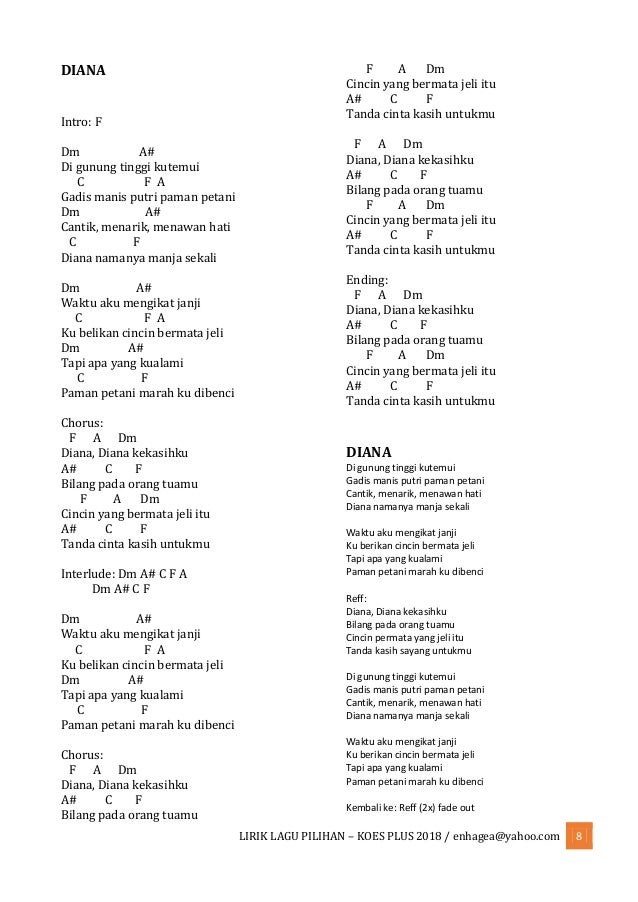 DIANA

Intro: F

Dm A#
Di gunung tinggi kutemui
C F A
Gadis manis putri paman petani
Dm A#
Cantik, menarik, menawan hati
C F
Diana namanya manja sekali

Dm A#
Waktu aku mengikat janji
C F A
Ku belikan cincin bermata jeli
Dm A#
Tapi apa yang kualami
C F
Paman petani marah ku dibenci

Chorus:
F A Dm
Diana, Diana kekasihku
A# C F
Bilang pada orang tuamu
F A Dm
Cincin yang bermata jeli itu
A# C F
Tanda cinta kasih untukmu

Interlude: Dm A# C F A
Dm A# C F

Dm A#
Waktu aku mengikat janji
C F A
Ku belikan cincin bermata jeli
Dm A#
Tapi apa yang kualami
C F
Paman petani marah ku dibenci

Chorus:
F A Dm
Diana, Diana kekasihku
A# C F
Bilang pada orang tuamu
F A Dm
Cincin yang bermata jeli itu
A# C F
Tanda cinta kasih untukmu

F A Dm
Diana, Diana kekasihku
A# C F
Bilang pada orang tuamu
F A Dm
Cincin yang bermata jeli itu
A# C F
Tanda cinta kasih untukmu

Ending:
F A Dm
Diana, Diana kekasihku
A# C F
Bilang pada orang tuamu
F A Dm
Cincin yang bermata jeli itu
A# C F
Tanda cinta kasih untukmu

DIANA
Di gunung tinggi kutemui
Gadis manis putri paman petani
Cantik, menarik, menawan hati
Diana namanya manja sekali

Waktu aku mengikat janji
Ku berikan cincin bermata jeli
Tapi apa yang kualami
Paman petani marah ku dibenci

Reff:
Diana, Diana kekasihku
Bilang pada orang tuamu
Cincin permata yang jeli itu
Tanda kasih sayang untukmu

Di gunung tinggi kutemui
Gadis manis putri paman petani
Cantik, menarik, menawan hati
Diana namanya manja sekali

Waktu aku mengikat janji
Ku berikan cincin bermata jeli
Tapi apa yang kualami
Paman petani marah ku dibenci

Kembali ke: Reff (2x) fade out

LIRIK LAGU PILIHAN – KOES PLUS 2018 / enhagea@yahoo.com 8